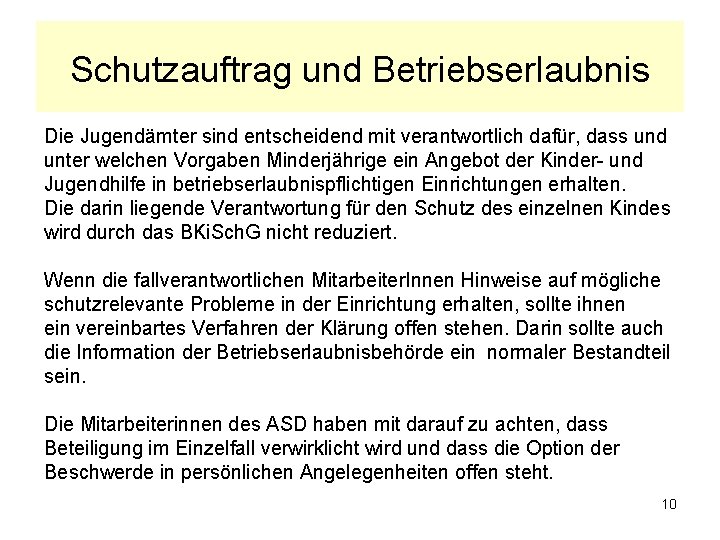 Schutzauftrag und Betriebserlaubnis

Die Jugendämter sind entscheidend mit verantwortlich dafür, dass und unter welchen Vorgaben Minderjährige ein Angebot der Kinder- und Jugendhilfe in betriebserlaubnispflichtigen Einrichtungen erhalten.
Die darin liegende Verantwortung für den Schutz des einzelnen Kindes wird durch das BKiSchG nicht reduziert.

Wenn die fallverantwortlichen MitarbeiterInnen Hinweise auf mögliche schutzrelevante Probleme in der Einrichtung erhalten, sollte ihnen ein vereinbartes Verfahren der Klärung offen stehen. Darin sollte auch die Information der Betriebserlaubnisbehörde ein normaler Bestandteil sein.

Die Mitarbeiterinnen des ASD haben mit darauf zu achten, dass Beteiligung im Einzelfall verwirklicht wird und dass die Option der Beschwerde in persönlichen Angelegenheiten offen steht.

10